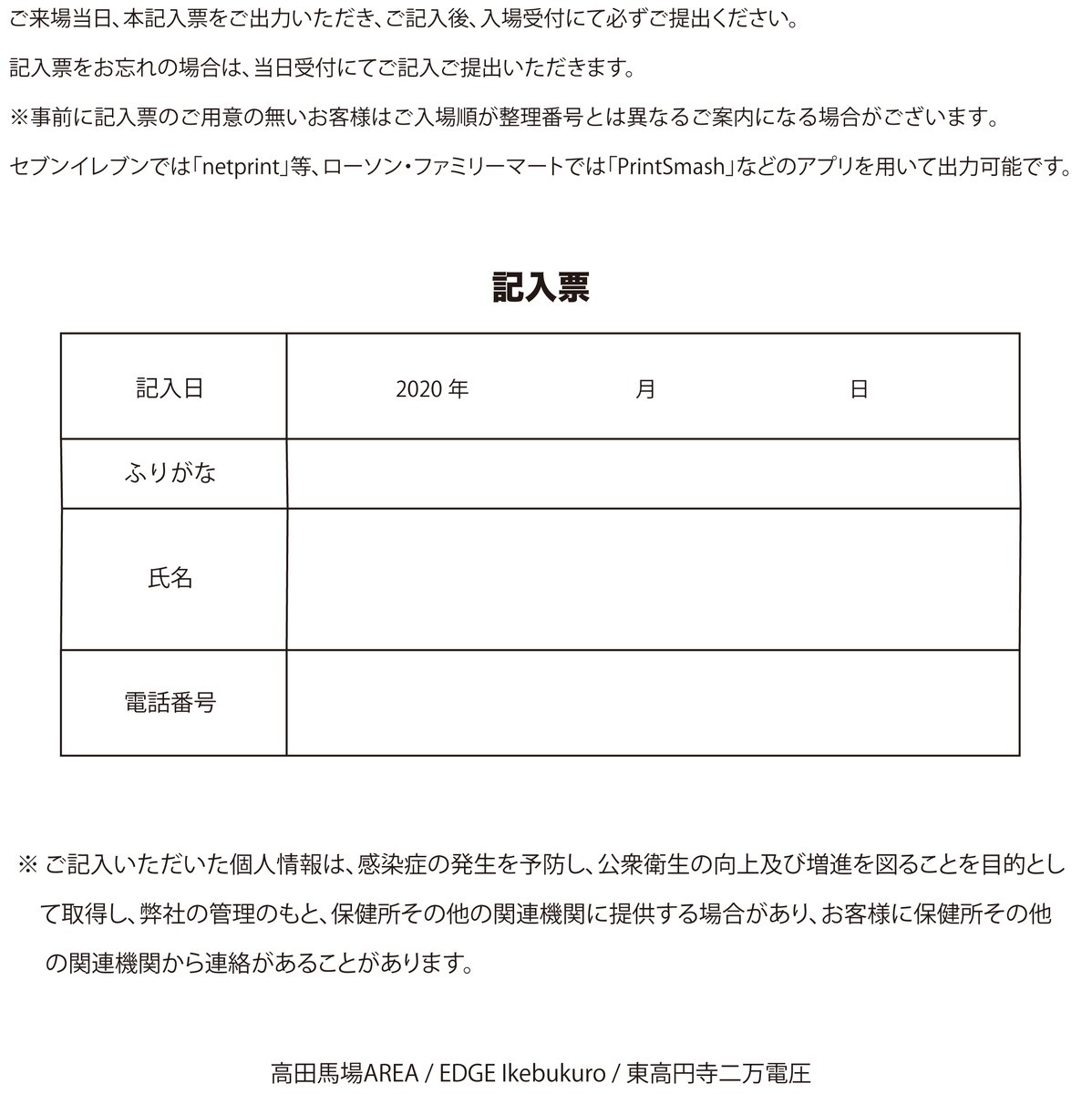 ご来場当日、本記入票をご出力いただき、ご記入後、入場受付にて必ずご提出ください。

記入票をお忘れの場合は、当日受付にてご記入ご提出いただきます。

※事前に記入票のご用意の無いお客様はご入場順が整理番号とは異なるご案内になる場合がございます。

セブンイレブンでは「netprint」等、ローソン・ファミリーマートでは「PrintSmash」などのアプリを用いて出力可能です。

記入票

| 記入日 | 2020 年　　　月　　　日 |
|---|---|
| ふりがな | |
| 氏名 | |
| 電話番号 | |

※ ご記入いただいた個人情報は、感染症の発生を予防し、公衆衛生の向上及び増進を図ることを目的として取得し、弊社の管理のもと、保健所その他の関連機関に提供する場合があり、お客様に保健所その他の関連機関から連絡があることがあります。

高田馬場AREA / EDGE Ikebukuro / 東高円寺二万電圧